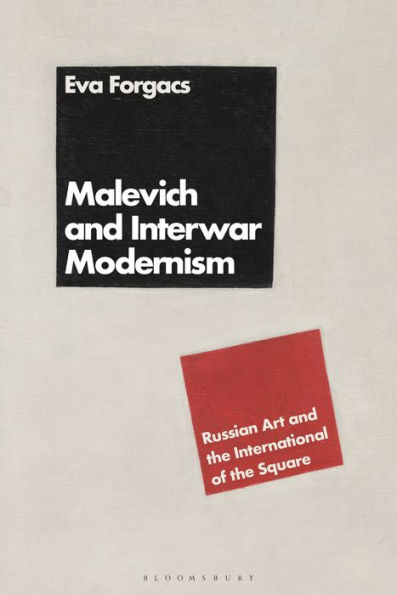 Eva Forgacs

Malevich and Interwar Modernism

Russian Art and the International of the Square

BLOOMSBURY